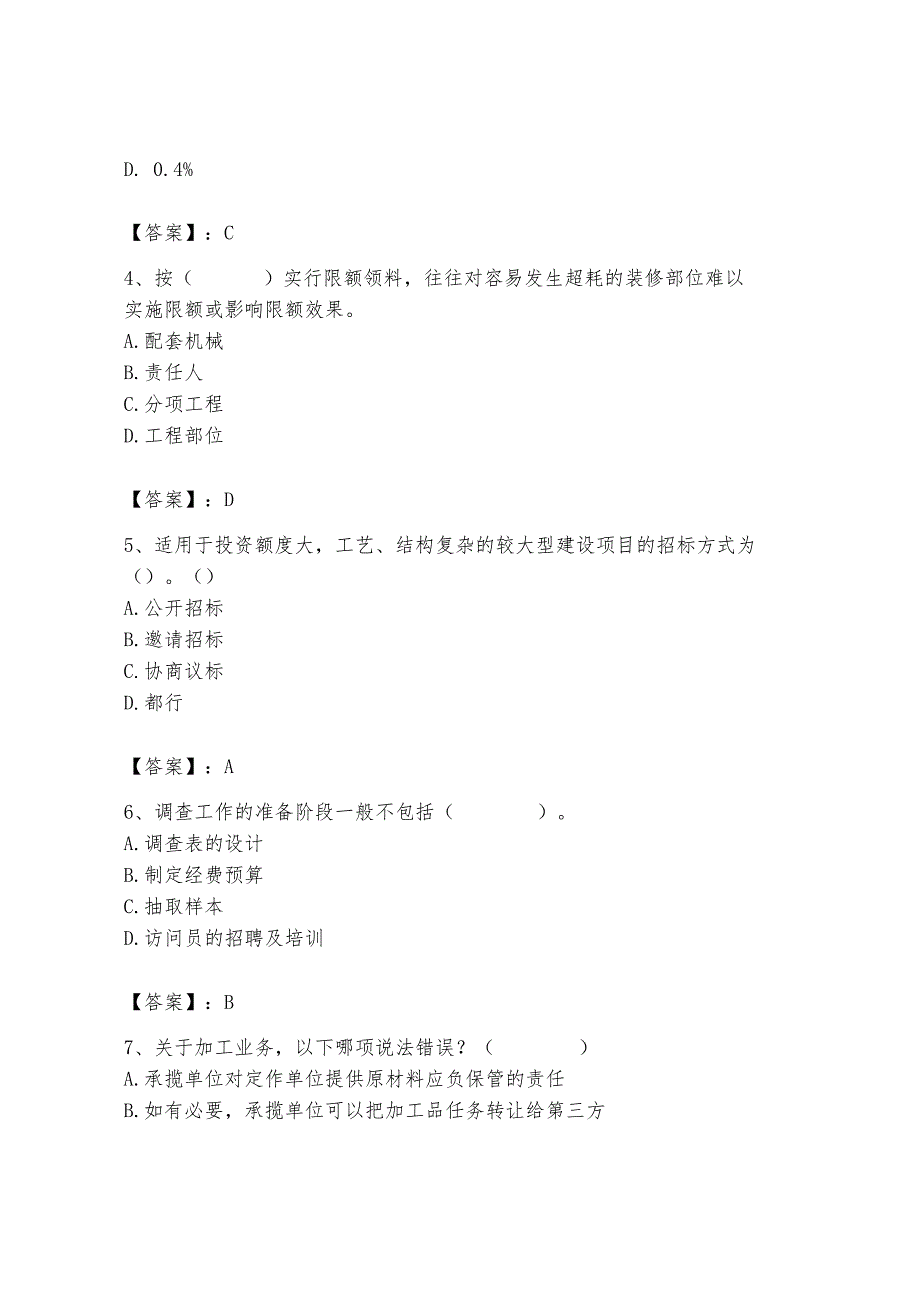 D. 0.4%

【答案】：C

4、按（　　　）实行限额领料，往往对容易发生超耗的装修部位难以实施限额或影响限额效果。
A.配套机械
B.责任人
C.分项工程
D.工程部位

【答案】：D

5、适用于投资额度大，工艺、结构复杂的较大型建设项目的招标方式为（）。（）
A.公开招标
B.邀请招标
C.协商议标
D.都行

【答案】：A

6、调查工作的准备阶段一般不包括（　　　　）。
A.调查表的设计
B.制定经费预算
C.抽取样本
D.访问员的招聘及培训

【答案】：B

7、关于加工业务，以下哪项说法错误？（　　　　）
A.承揽单位对定作单位提供原材料应负保管的责任
B.如有必要，承揽单位可以把加工品任务转让给第三方